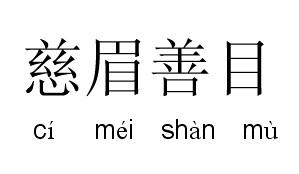 慈眉善目

cí méi shàn mù